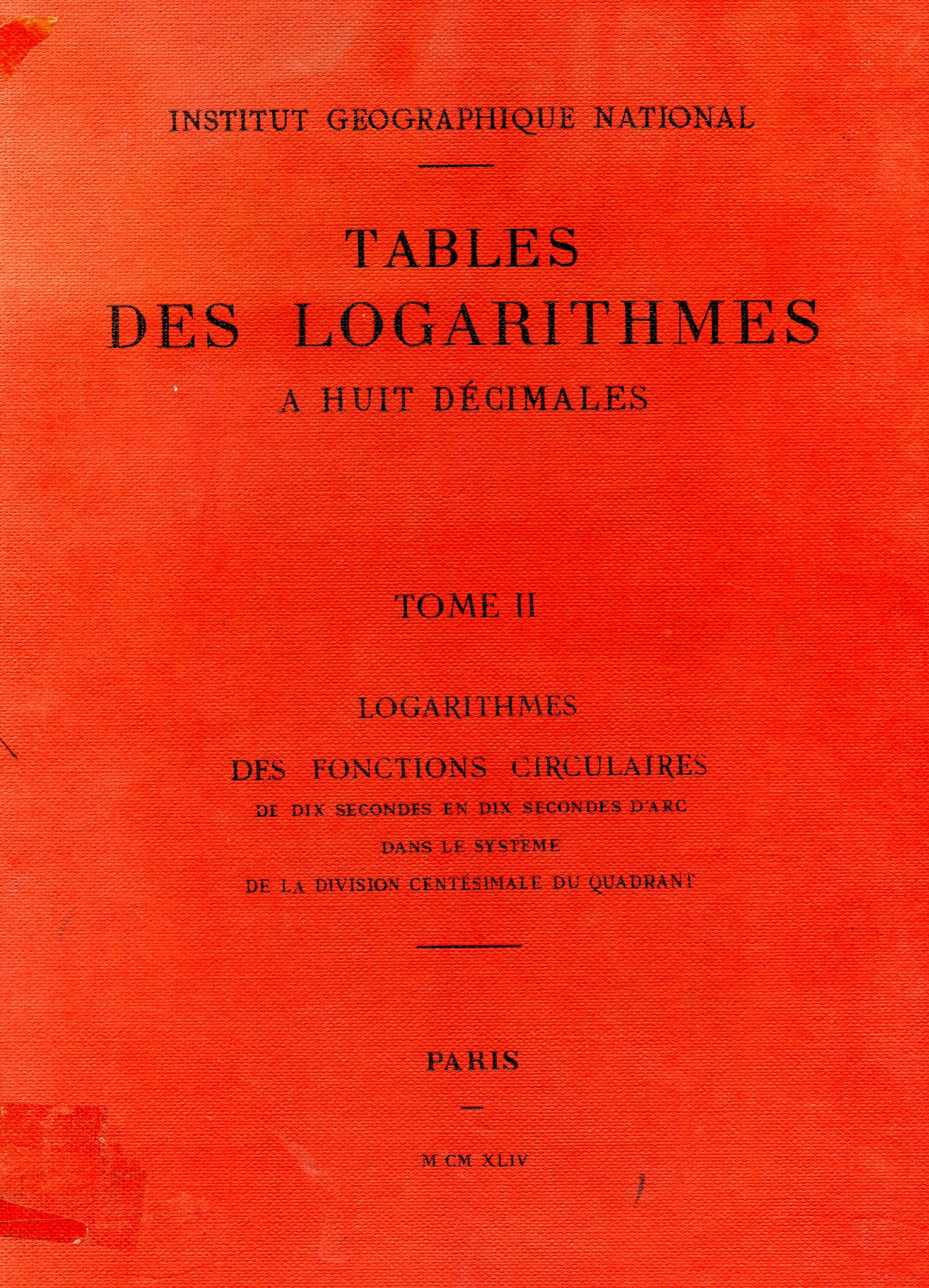 INSTITUT GEOGRAPHIQUE NATIONAL

TABLES
DES LOGARITHMES
A HUIT DÉCIMALES

TOME II

LOGARITHMES

DES FONCTIONS CIRCULAIRES
DE DIX SECONDES EN DIX SECONDES D'ARC
DANS LE SYSTÈME
DE LA DIVISION CENTÉSIMALE DU QUADRANT

PARIS

M CM XLIV